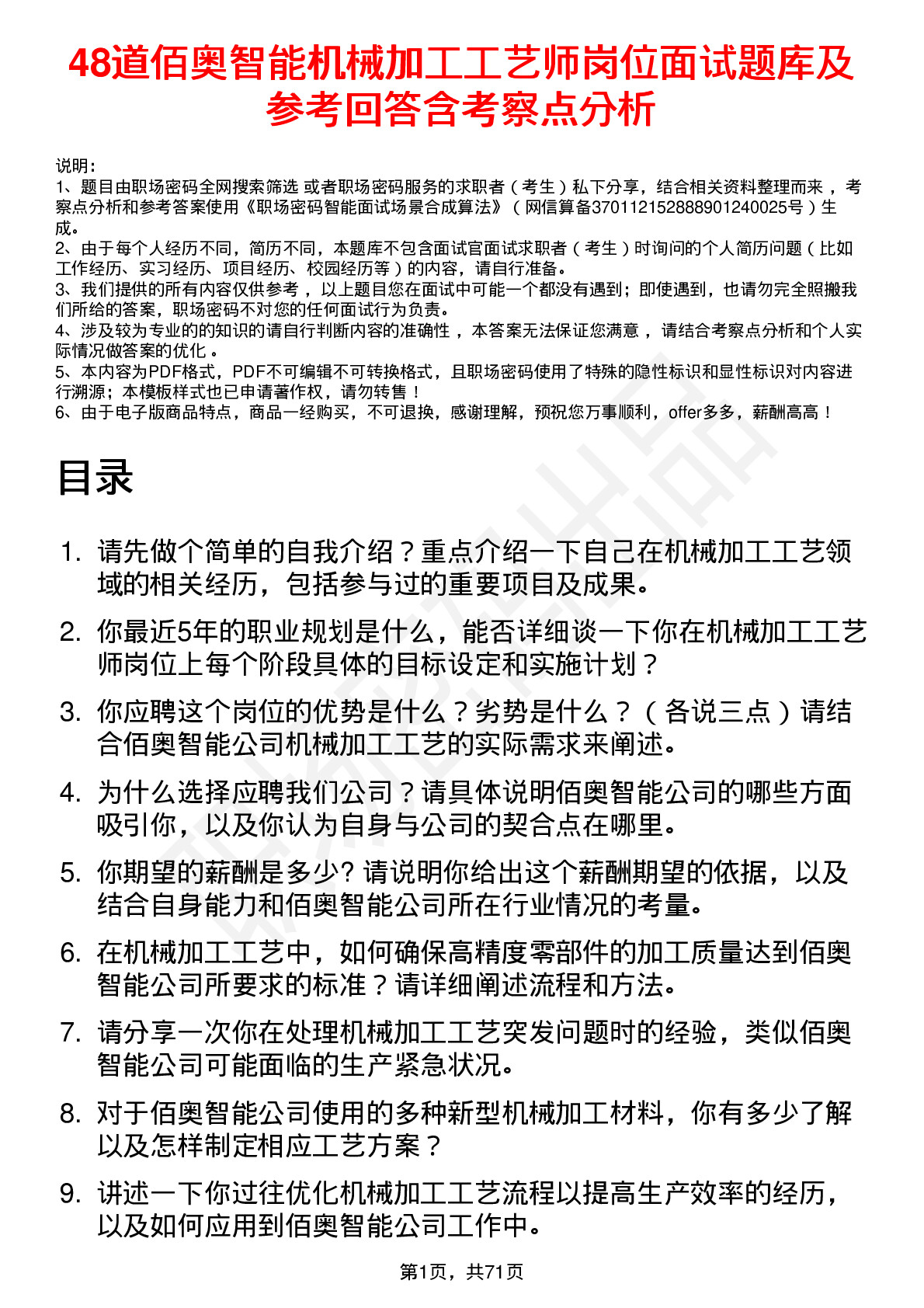 48道佰奥智能机械加工工艺师岗位面试题库及参考回答含考察点分析

说明：
1、题目由职场密码全网搜索筛选 或者职场密码服务的求职者（考生）私下分享，结合相关资料整理而来 ，考察点分析和参考答案使用《职场密码智能面试场景合成算法》（网信算备370112152888901240025号）生成。
2、由于每个人经历不同，简历不同，本题库不包含面试官面试求职者（考生）时询问的个人简历问题（比如工作经历、实习经历、项目经历、校园经历等）的内容，请自行准备。
3、我们提供的所有内容仅供参考 ，以上题目您在面试中可能一个都没有遇到；即使遇到，也请勿完全照搬我们所给的答案，职场密码不对您的任何面试行为负责。
4、涉及较为专业的的知识的请自行判断内容的准确性 ，本答案无法保证您满意 ，请结合考察点分析和个人实际情况做答案的优化 。
5、本内容为PDF格式，PDF不可编辑不可转换格式，且职场密码使用了特殊的隐性标识和显性标识对内容进行溯源；本模板样式也已申请著作权，请勿转售！
6、由于电子版商品特点，商品一经购买，不可退换，感谢理解，预祝您万事顺利，offer多多，薪酬高高！

目录

1. 请先做个简单的自我介绍？重点介绍一下自己在机械加工工艺领域的相关经历，包括参与过的重要项目及成果。
2. 你最近5年的职业规划是什么，能否详细谈一下你在机械加工工艺师岗位上每个阶段具体的目标设定和实施计划？
3. 你应聘这个岗位的优势是什么？劣势是什么？（各说三点）请结合佰奥智能公司机械加工工艺的实际需求来阐述。
4. 为什么选择应聘我们公司？请具体说明佰奥智能公司的哪些方面吸引你，以及你认为自身与公司的契合点在哪里。
5. 你期望的薪酬是多少? 请说明你给出这个薪酬期望的依据，以及结合自身能力和佰奥智能公司所在行业情况的考量。
6. 在机械加工工艺中，如何确保高精度零部件的加工质量达到佰奥智能公司所要求的标准？请详细阐述流程和方法。
7. 请分享一次你在处理机械加工工艺突发问题时的经验，类似佰奥智能公司可能面临的生产紧急状况。
8. 对于佰奥智能公司使用的多种新型机械加工材料，你有多少了解以及怎样制定相应工艺方案？
9. 讲述一下你过往优化机械加工工艺流程以提高生产效率的经历，以及如何应用到佰奥智能公司工作中。

第1页，共71页